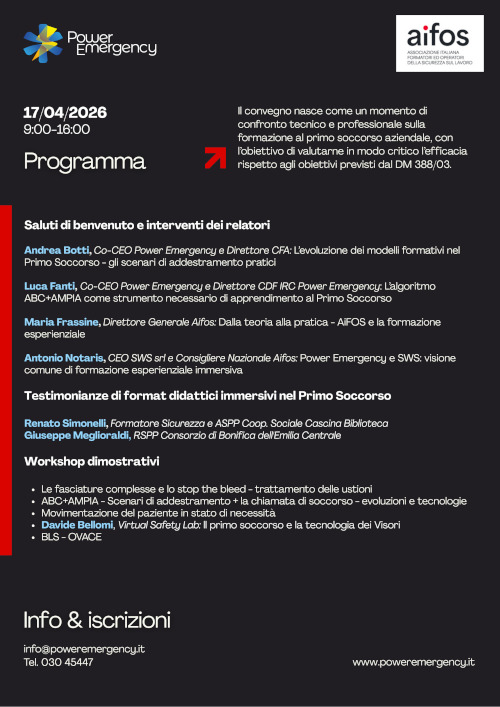 Power Emergency

aifos
ASSOCIAZIONE ITALIANA FORMATORI ED OPERATORI DELLA SICUREZZA SUL LAVORO

17/04/2026
9:00-16:00

Programma

Il convegno nasce come un momento di confronto tecnico e professionale sulla formazione al primo soccorso aziendale, con l'obiettivo di valutarne in modo critico l'efficacia rispetto agli obiettivi previsti dal DM 388/03.

Saluti di benvenuto e interventi dei relatori

Andrea Botti, Co-CEO Power Emergency e Direttore CFA: L'evoluzione dei modelli formativi nel Primo Soccorso - gli scenari di addestramento pratici

Luca Fanti, Co-CEO Power Emergency e Direttore CDF IRC Power Emergency: L'algoritmo ABC+AMPIA come strumento necessario di apprendimento al Primo Soccorso

Maria Frassine, Direttore Generale Aifos: Dalla teoria alla pratica - AiFOS e la formazione esperienziale

Antonio Notaris, CEO SWS srl e Consigliere Nazionale Aifos: Power Emergency e SWS: visione comune di formazione esperienziale immersiva

Testimonianze di format didattici immersivi nel Primo Soccorso

Renato Simonelli, Formatore Sicurezza e ASPP Coop. Sociale Cascina Biblioteca
Giuseppe Meglioraldi, RSPP Consorzio di Bonifica dell'Emilia Centrale

Workshop dimostrativi

- Le fasciature complesse e lo stop the bleed - trattamento delle ustioni
- ABC+AMPIA - Scenari di addestramento + la chiamata di soccorso - evoluzioni e tecnologie
- Movimentazione del paziente in stato di necessità
- Davide Bellomi, Virtual Safety Lab: Il primo soccorso e la tecnologia dei Visori
- BLS - OVACE

Info & iscrizioni

info@poweremergency.it
Tel. 030 45447

www.poweremergency.it